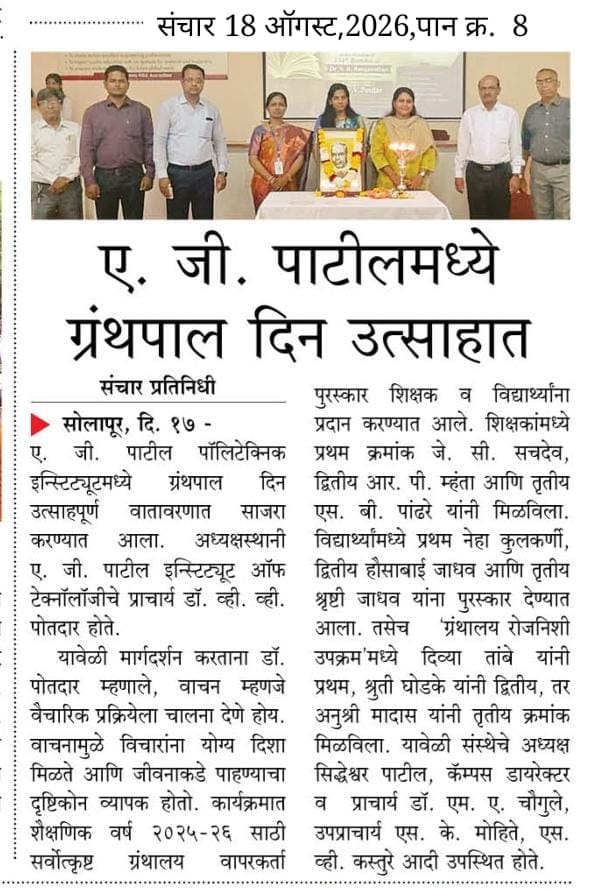 संचार 18 ऑगस्ट,2026,पान क्र. 8

ए. जी. पाटीलमध्ये ग्रंथपाल दिन उत्साहात

संचार प्रतिनिधी

सोलापूर, दि. १७ - ए. जी. पाटील पॉलिटेक्निक इन्स्टिट्यूटमध्ये ग्रंथपाल दिन उत्साहपूर्ण वातावरणात साजरा करण्यात आला. अध्यक्षस्थानी ए. जी. पाटील इन्स्टिट्यूट ऑफ टेक्नॉलॉजीचे प्राचार्य डॉ. व्ही. व्ही. पोतदार होते.

यावेळी मार्गदर्शन करताना डॉ. पोतदार म्हणाले, वाचन म्हणजे वैचारिक प्रक्रियेला चालना देणे होय. वाचनामुळे विचारांना योग्य दिशा मिळते आणि जीवनाकडे पाहण्याचा दृष्टिकोन व्यापक होतो. कार्यक्रमात शैक्षणिक वर्ष २०२५-२६ साठी सर्वोत्कृष्ट ग्रंथालय वापरकर्ता पुरस्कार शिक्षक व विद्यार्थ्यांना प्रदान करण्यात आले. शिक्षकांमध्ये प्रथम क्रमांक जे. सी. सचदेव, द्वितीय आर. पी. म्हंता आणि तृतीय एस. बी. पांढरे यांनी मिळविला. विद्यार्थ्यांमध्ये प्रथम नेहा कुलकर्णी, द्वितीय हौसाबाई जाधव आणि तृतीय श्रृष्टी जाधव यांना पुरस्कार देण्यात आला. तसेच 'ग्रंथालय रोजनिशी उपक्रम'मध्ये दिव्या तांबे यांनी प्रथम, श्रुती घोडके यांनी द्वितीय, तर अनुश्री मादास यांनी तृतीय क्रमांक मिळविला. यावेळी संस्थेचे अध्यक्ष सिद्धेश्वर पाटील, कॅम्पस डायरेक्टर व प्राचार्य डॉ. एम. ए. चौगुले, उपप्राचार्य एस. के. मोहिते, एस. व्ही. कस्तुरे आदी उपस्थित होते.